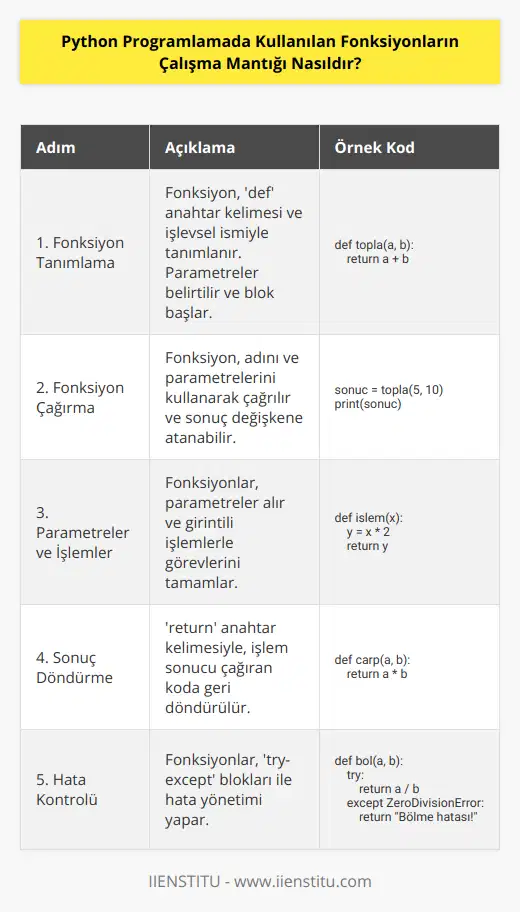 Python Programlamada Kullanılan Fonksiyonların Çalışma Mantığı Nasıldır?

| Adım | Açıklama | Örnek Kod |
|---|---|---|
| 1. Fonksiyon Tanımlama | Fonksiyon, 'def' anahtar kelimesi ve işlevsel ismiyle tanımlanır. Parametreler belirtilir ve blok başlar. | def topla(a, b): return a + b |
| 2. Fonksiyon Çağırma | Fonksiyon, adını ve parametrelerini kullanarak çağrılır ve sonuç değişkene atanabilir. | sonuc = topla(5, 10) print(sonuc) |
| 3. Parametreler ve İşlemler | Fonksiyonlar, parametreler alır ve girintili işlemlerle görevlerini tamamlar. | def islem(x): y = x * 2 return y |
| 4. Sonuç Döndürme | 'return' anahtar kelimesiyle, işlem sonucu çağıran koda geri döndürülür. | def carp(a, b): return a * b |
| 5. Hata Kontrolü | Fonksiyonlar, 'try-except' blokları ile hata yönetimi yapar. | def bol(a, b): try: return a / b except ZeroDivisionError: return "Bölme hatası!" |

IIENSTITU - www.iienstitu.com